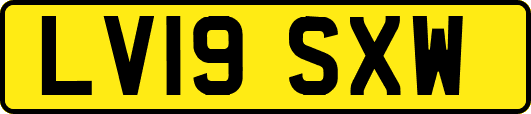 LV19 SXW